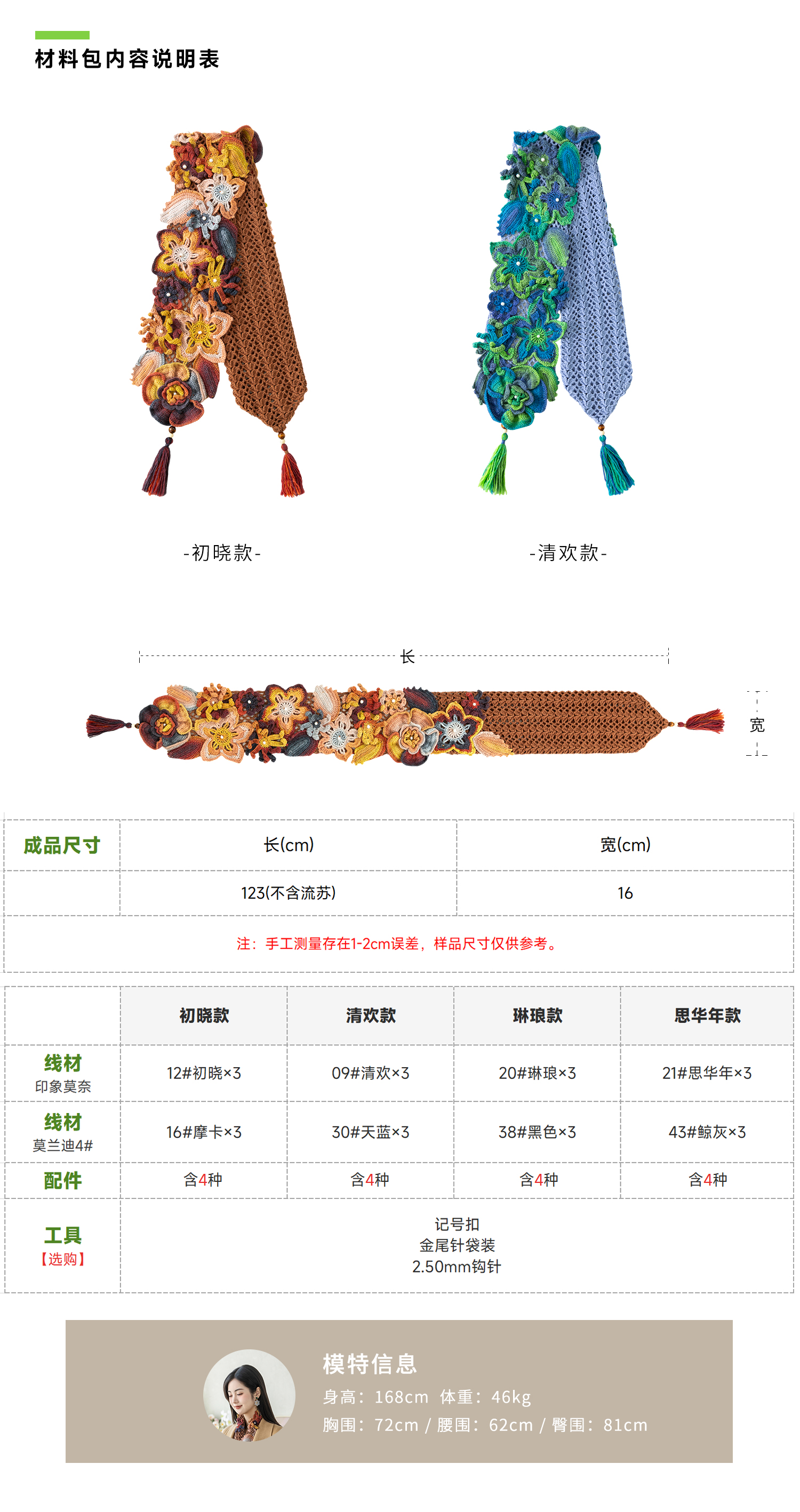 材料包内容说明表

-初晓款-

-清欢款-

长

宽

| 成品尺寸 | 长(cm) | 宽(cm) |
|---|---|---|
| | 123(不含流苏) | 16 |
| 注：手工测量存在1-2cm误差，样品尺寸仅供参考。 | | |

| | 初晓款 | 清欢款 | 琳琅款 | 思华年款 |
|---|---|---|---|---|
| 线材 印象莫奈 | 12#初晓×3 | 09#清欢×3 | 20#琳琅×3 | 21#思华年×3 |
| 线材 莫兰迪4# | 16#摩卡×3 | 30#天蓝×3 | 38#黑色×3 | 43#鲸灰×3 |
| 配件 | 含4种 | 含4种 | 含4种 | 含4种 |
| 工具 【选购】 | 记号扣 金尾针袋装 2.50mm钩针 | | | |

模特信息

身高：168cm 体重：46kg

胸围：72cm / 腰围：62cm / 臀围：81cm